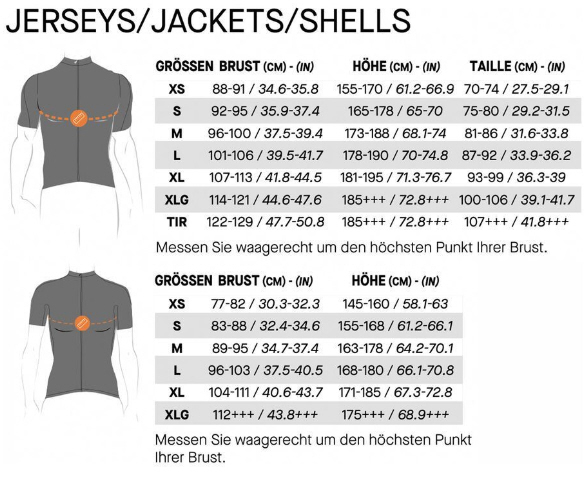 JERSEYS/JACKETS/SHELLS

| GRÖSSEN | BRUST (CM) - (IN) | HÖHE (CM) - (IN) | TAILLE (CM) - (IN) |
|---|---|---|---|
| XS | 88-91 / 34.6-35.8 | 155-170 / 61.2-66.9 | 70-74 / 27.5-29.1 |
| S | 92-95 / 35.9-37.4 | 165-178 / 65-70 | 75-80 / 29.2-31.5 |
| M | 96-100 / 37.5-39.4 | 173-188 / 68.1-74 | 81-86 / 31.6-33.8 |
| L | 101-106 / 39.5-41.7 | 178-190 / 70-74.8 | 87-92 / 33.9-36.2 |
| XL | 107-113 / 41.8-44.5 | 181-195 / 71.3-76.7 | 93-99 / 36.3-39 |
| XLG | 114-121 / 44.6-47.6 | 185+++ / 72.8+++ | 100-106 / 39.1-41.7 |
| TIR | 122-129 / 47.7-50.8 | 185+++ / 72.8+++ | 107+++ / 41.8+++ |

Messen Sie waagerecht um den höchsten Punkt Ihrer Brust.

| GRÖSSEN | BRUST (CM) - (IN) | HÖHE (CM) - (IN) |
|---|---|---|
| XS | 77-82 / 30.3-32.3 | 145-160 / 58.1-63 |
| S | 83-88 / 32.4-34.6 | 155-168 / 61.2-66.1 |
| M | 89-95 / 34.7-37.4 | 163-178 / 64.2-70.1 |
| L | 96-103 / 37.5-40.5 | 168-180 / 66.1-70.8 |
| XL | 104-111 / 40.6-43.7 | 171-185 / 67.3-72.8 |
| XLG | 112+++ / 43.8+++ | 175+++ / 68.9+++ |

Messen Sie waagerecht um den höchsten Punkt Ihrer Brust.